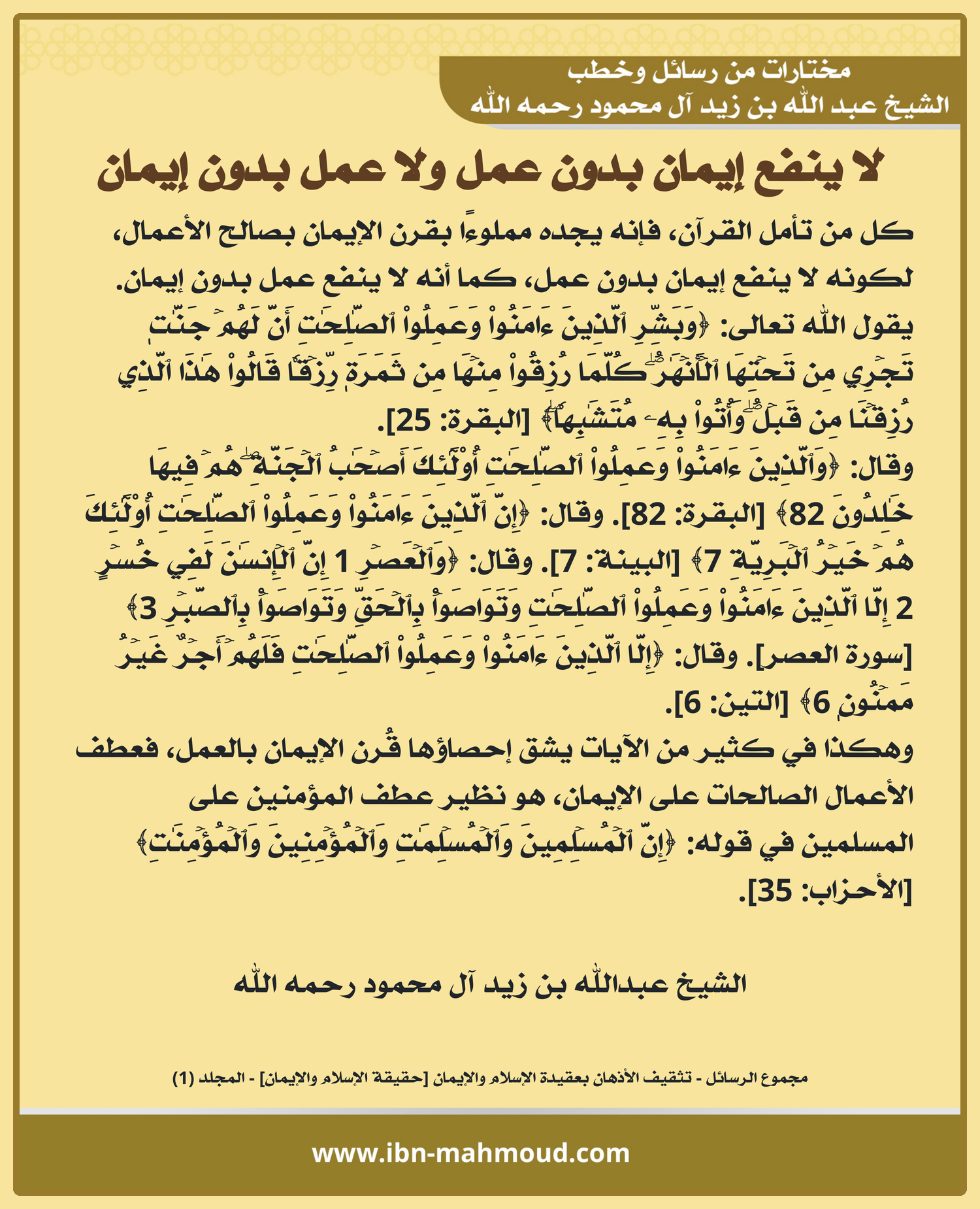 مختارات من رسائل وخطب
الشيخ عبد الله بن زيد آل محمود رحمه الله

لا ينفع إيمان بدون عمل ولا عمل بدون إيمان

كل من تأمل القرآن، فإنه يجده مملوءاً بقرن الإيمان بصالح الأعمال، لكونه لا ينفع إيمان بدون عمل، كما أنه لا ينفع عمل بدون إيمان.
يقول الله تعالى: ﴿وَبَشِّرِ ٱلَّذِينَ ءَامَنُواْ وَعَمِلُواْ ٱلصَّٰلِحَٰتِ أَنَّ لَهُمۡ جَنَّٰتٖ تَجۡرِي مِن تَحۡتِهَا ٱلۡأَنۡهَٰرُۖ كُلَّمَا رُزِقُواْ مِنۡهَا مِن ثَمَرَةٖ رِّزۡقٗا قَالُواْ هَٰذَا ٱلَّذِي رُزِقۡنَا مِن قَبۡلُۖ وَأُتُواْ بِهِۦ مُتَشَٰبِهٗاۖ﴾ [البقرة: 25].
وقال: ﴿وَٱلَّذِينَ ءَامَنُواْ وَعَمِلُواْ ٱلصَّٰلِحَٰتِ أُوْلَٰٓئِكَ أَصۡحَٰبُ ٱلۡجَنَّةِۖ هُمۡ فِيهَا خَٰلِدُونَ 82﴾ [البقرة: 82]. وقال: ﴿إِنَّ ٱلَّذِينَ ءَامَنُواْ وَعَمِلُواْ ٱلصَّٰلِحَٰتِ أُوْلَٰٓئِكَ هُمۡ خَيۡرُ ٱلۡبَرِيَّةِ 7﴾ [البينة: 7]. وقال: ﴿وَٱلۡعَصۡرِ 1 إِنَّ ٱلۡإِنسَٰنَ لَفِي خُسۡرٍ 2 إِلَّا ٱلَّذِينَ ءَامَنُواْ وَعَمِلُواْ ٱلصَّٰلِحَٰتِ وَتَوَاصَوۡاْ بِٱلۡحَقِّ وَتَوَاصَوۡاْ بِٱلصَّبۡرِ 3﴾ [سورة العصر]. وقال: ﴿إِلَّا ٱلَّذِينَ ءَامَنُواْ وَعَمِلُواْ ٱلصَّٰلِحَٰتِ فَلَهُمۡ أَجۡرٌ غَيۡرُ مَمۡنُونٖ 6﴾ [التين: 6].
وهكذا في كثير من الآيات يشق إحصاؤها قُرن الإيمان بالعمل، فعطف الأعمال الصالحات على الإيمان، هو نظير عطف المؤمنين على المسلمين في قوله: ﴿إِنَّ ٱلۡمُسۡلِمِينَ وَٱلۡمُسۡلِمَٰتِ وَٱلۡمُؤۡمِنِينَ وَٱلۡمُؤۡمِنَٰتِ﴾ [الأحزاب: 35].

الشيخ عبدالله بن زيد آل محمود رحمه الله

مجموع الرسائل - تثقيف الأذهان بعقيدة الإسلام والإيمان [حقيقة الإسلام والإيمان] - المجلد (1)

www.ibn-mahmoud.com